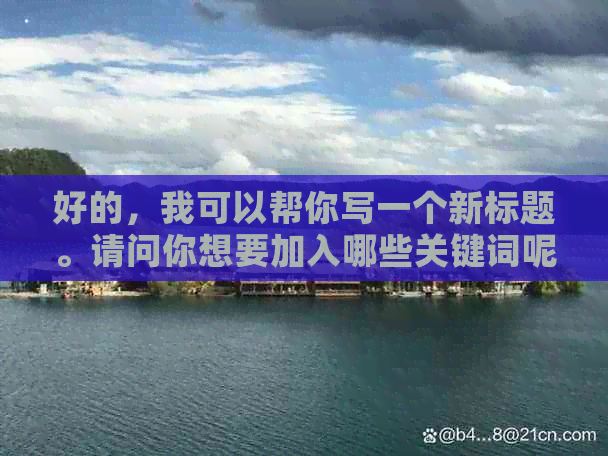 好的，我可以帮你写一个新标题。请问你想要加入哪些关键词呢

@b4...8@21cn.com